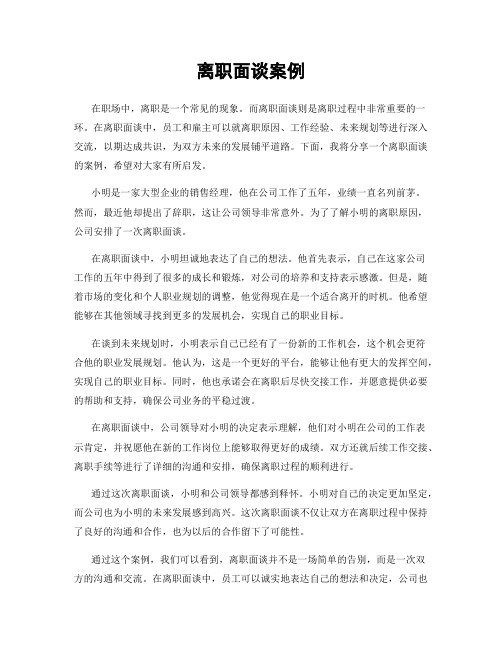 离职面谈案例

在职场中，离职是一个常见的现象。而离职面谈则是离职过程中非常重要的一环。在离职面谈中，员工和雇主可以就离职原因、工作经验、未来规划等进行深入交流，以期达成共识，为双方未来的发展铺平道路。下面，我将分享一个离职面谈的案例，希望对大家有所启发。

小明是一家大型企业的销售经理，他在公司工作了五年，业绩一直名列前茅。然而，最近他却提出了辞职，这让公司领导非常意外。为了了解小明的离职原因，公司安排了一次离职面谈。

在离职面谈中，小明坦诚地表达了自己的想法。他首先表示，自己在这家公司工作的五年中得到了很多的成长和锻炼，对公司的培养和支持表示感激。但是，随着市场的变化和个人职业规划的调整，他觉得现在是一个适合离开的时机。他希望能够在其他领域寻找到更多的发展机会，实现自己的职业目标。

在谈到未来规划时，小明表示自己已经有了一份新的工作机会，这个机会更符合他的职业发展规划。他认为，这是一个更好的平台，能够让他有更大的发挥空间，实现自己的职业目标。同时，他也承诺会在离职后尽快交接工作，并愿意提供必要的帮助和支持，确保公司业务的平稳过渡。

在离职面谈中，公司领导对小明的决定表示理解，他们对小明在公司的工作表示肯定，并祝愿他在新的工作岗位上能够取得更好的成绩。双方还就后续工作交接、离职手续等进行了详细的沟通和安排，确保离职过程的顺利进行。

通过这次离职面谈，小明和公司领导都感到释怀。小明对自己的决定更加坚定，而公司也为小明的未来发展感到高兴。这次离职面谈不仅让双方在离职过程中保持了良好的沟通和合作，也为以后的合作留下了可能性。

通过这个案例，我们可以看到，离职面谈并不是一场简单的告别，而是一次双方的沟通和交流。在离职面谈中，员工可以诚实地表达自己的想法和决定，公司也